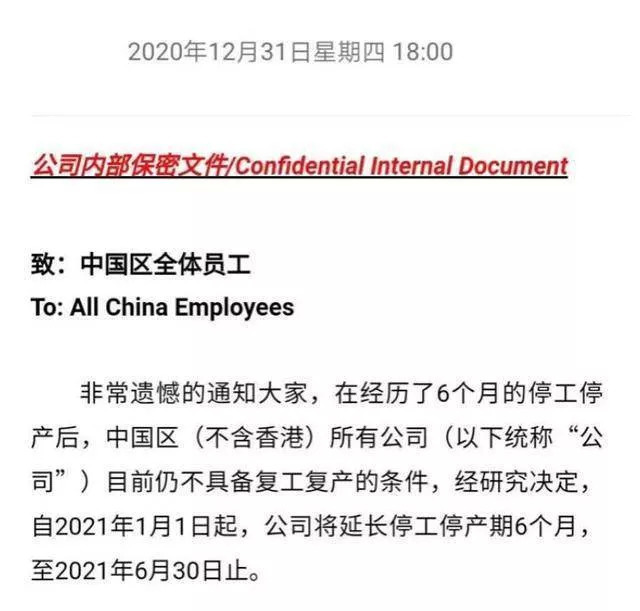 2020年12月31日星期四 18:00

公司内部保密文件/Confidential Internal Document

致：中国区全体员工
To: All China Employees

非常遗憾的通知大家，在经历了6个月的停工停产后，中国区（不含香港）所有公司（以下统称“公司”）目前仍不具备复工复产的条件，经研究决定，自2021年1月1日起，公司将延长停工停产期6个月，至2021年6月30日止。